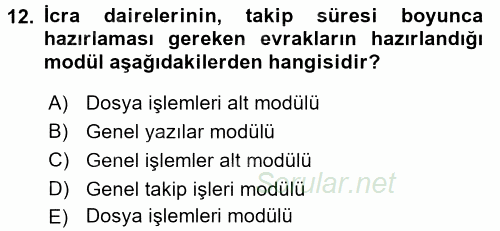 12. İcra dairelerinin, takip süresi boyunca hazırlaması gereken evrakların hazırlandığı modül aşağıdakilerden hangisidir?

A) Dosya işlemleri alt modülü
B) Genel yazılar modülü
C) Genel işlemler alt modülü
D) Genel takip işleri modülü
E) Dosya işlemleri modülü

Sorular.net